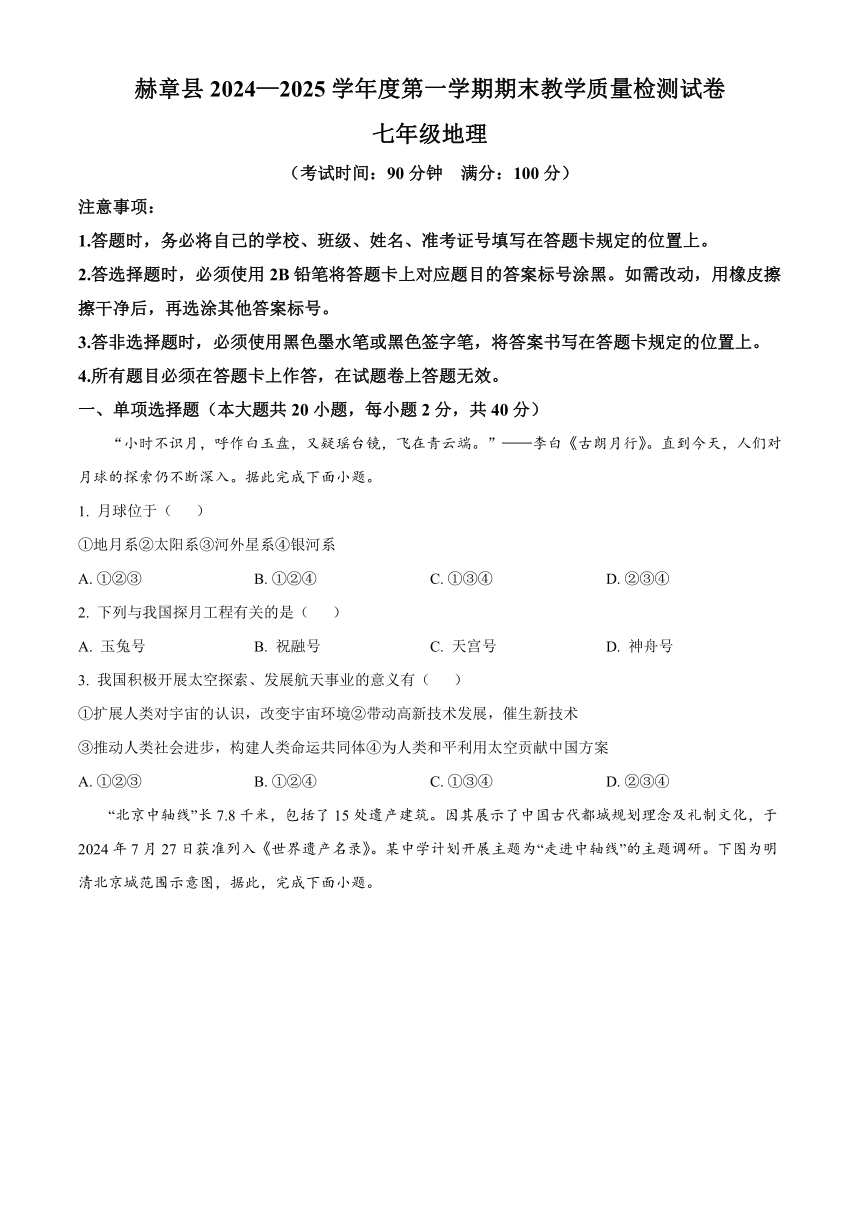 赫章县 2024—2025 学年度第一学期期末教学质量检测试卷

七年级地理

（考试时间：90 分钟　满分：100 分）

注意事项：

1.答题时，务必将自己的学校、班级、姓名、准考证号填写在答题卡规定的位置上。

2.答选择题时，必须使用 2B 铅笔将答题卡上对应题目的答案标号涂黑。如需改动，用橡皮擦擦干净后，再选涂其他答案标号。

3.答非选择题时，必须使用黑色墨水笔或黑色签字笔，将答案书写在答题卡规定的位置上。

4.所有题目必须在答题卡上作答，在试题卷上答题无效。

一、单项选择题（本大题共 20 小题，每小题 2 分，共 40 分）

“小时不识月，呼作白玉盘，又疑瑶台镜，飞在青云端。”——李白《古朗月行》。直到今天，人们对月球的探索仍不断深入。据此完成下面小题。

1. 月球位于（　　）

①地月系②太阳系③河外星系④银河系

A. ①②③　　B. ①②④　　C. ①③④　　D. ②③④

2. 下列与我国探月工程有关的是（　　）

A. 玉兔号　　B. 祝融号　　C. 天宫号　　D. 神舟号

3. 我国积极开展太空探索、发展航天事业的意义有（　　）

①扩展人类对宇宙的认识，改变宇宙环境②带动高新技术发展，催生新技术

③推动人类社会进步，构建人类命运共同体④为人类和平利用太空贡献中国方案

A. ①②③　　B. ①②④　　C. ①③④　　D. ②③④

“北京中轴线”长 7.8 千米，包括了 15 处遗产建筑。因其展示了中国古代都城规划理念及礼制文化，于 2024 年 7 月 27 日获准列入《世界遗产名录》。某中学计划开展主题为“走进中轴线”的主题调研。下图为明清北京城范围示意图，据此，完成下面小题。